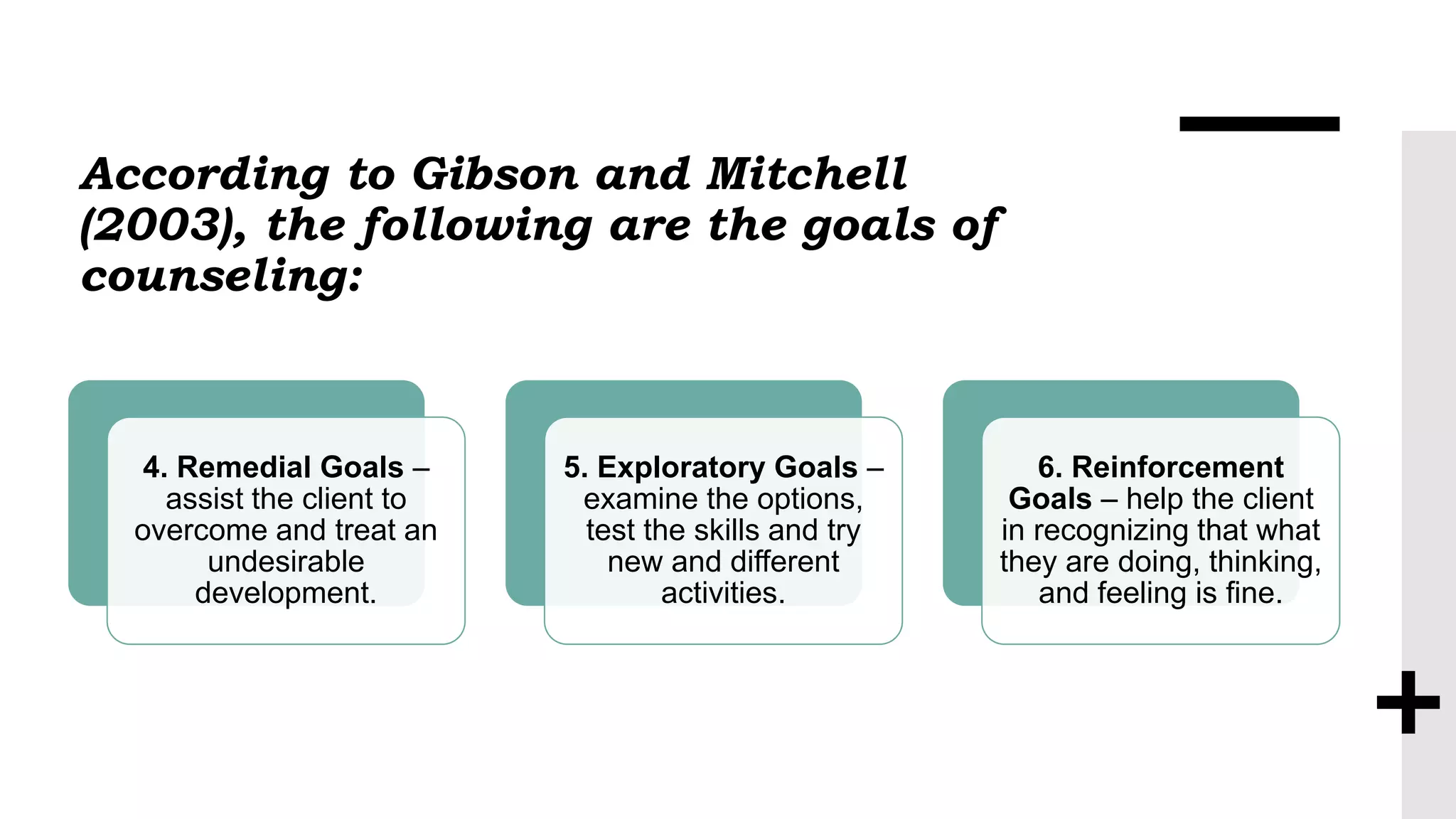 According to Gibson and Mitchell (2003), the following are the goals of counseling:

4. Remedial Goals – assist the client to overcome and treat an undesirable development.

5. Exploratory Goals – examine the options, test the skills and try new and different activities.

6. Reinforcement Goals – help the client in recognizing that what they are doing, thinking, and feeling is fine.